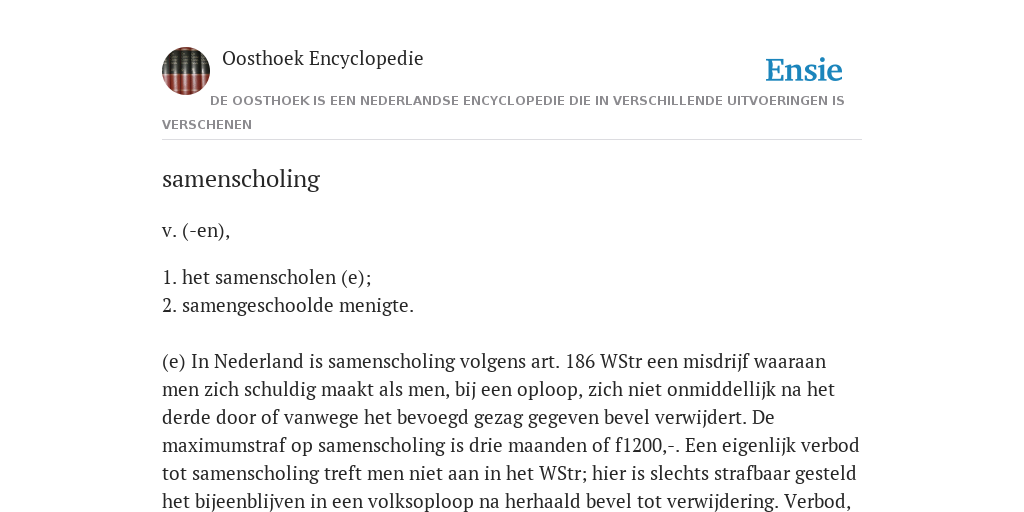 Oosthoek Encyclopedie

Ensie

DE OOSTHOEK IS EEN NEDERLANDSE ENCYCLOPEDIE DIE IN VERSCHILLENDE UITVOERINGEN IS VERSCHENEN

samenscholing

v. (-en),

1. het samenscholen (e);
2. samengeschoolde menigte.

(e) In Nederland is samenscholing volgens art. 186 WStr een misdrijf waaraan men zich schuldig maakt als men, bij een oploop, zich niet onmiddellijk na het derde door of vanwege het bevoegd gezag gegeven bevel verwijdert. De maximumstraf op samenscholing is drie maanden of f1200,-. Een eigenlijk verbod tot samenscholing treft men niet aan in het WStr; hier is slechts strafbaar gesteld het bijeenblijven in een volksoploop na herhaald bevel tot verwijdering. Verbod,